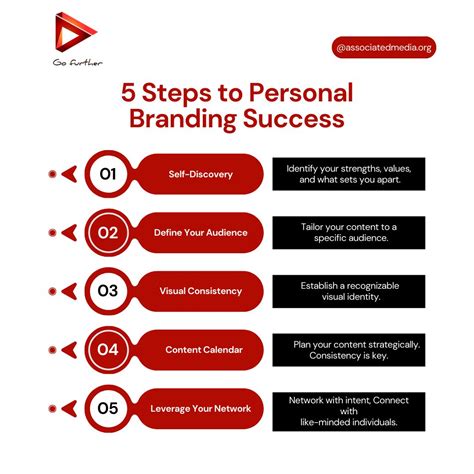 Go further

@associatedmedia.org

5 Steps to Personal Branding Success

01 Self-Discovery
Identify your strengths, values, and what sets you apart.

02 Define Your Audience
Tailor your content to a specific audience.

03 Visual Consistency
Establish a recognizable visual identity.

04 Content Calendar
Plan your content strategically. Consistency is key.

05 Leverage Your Network
Network with intent, Connect with like-minded individuals.